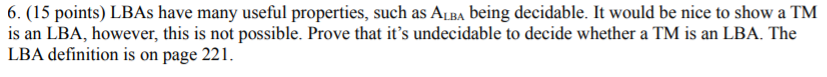 6. (15 points) LBAs have many useful properties, such as $A_{LBA}$ being decidable. It would be nice to show a TM is an LBA, however, this is not possible. Prove that it's undecidable to decide whether a TM is an LBA. The LBA definition is on page 221.